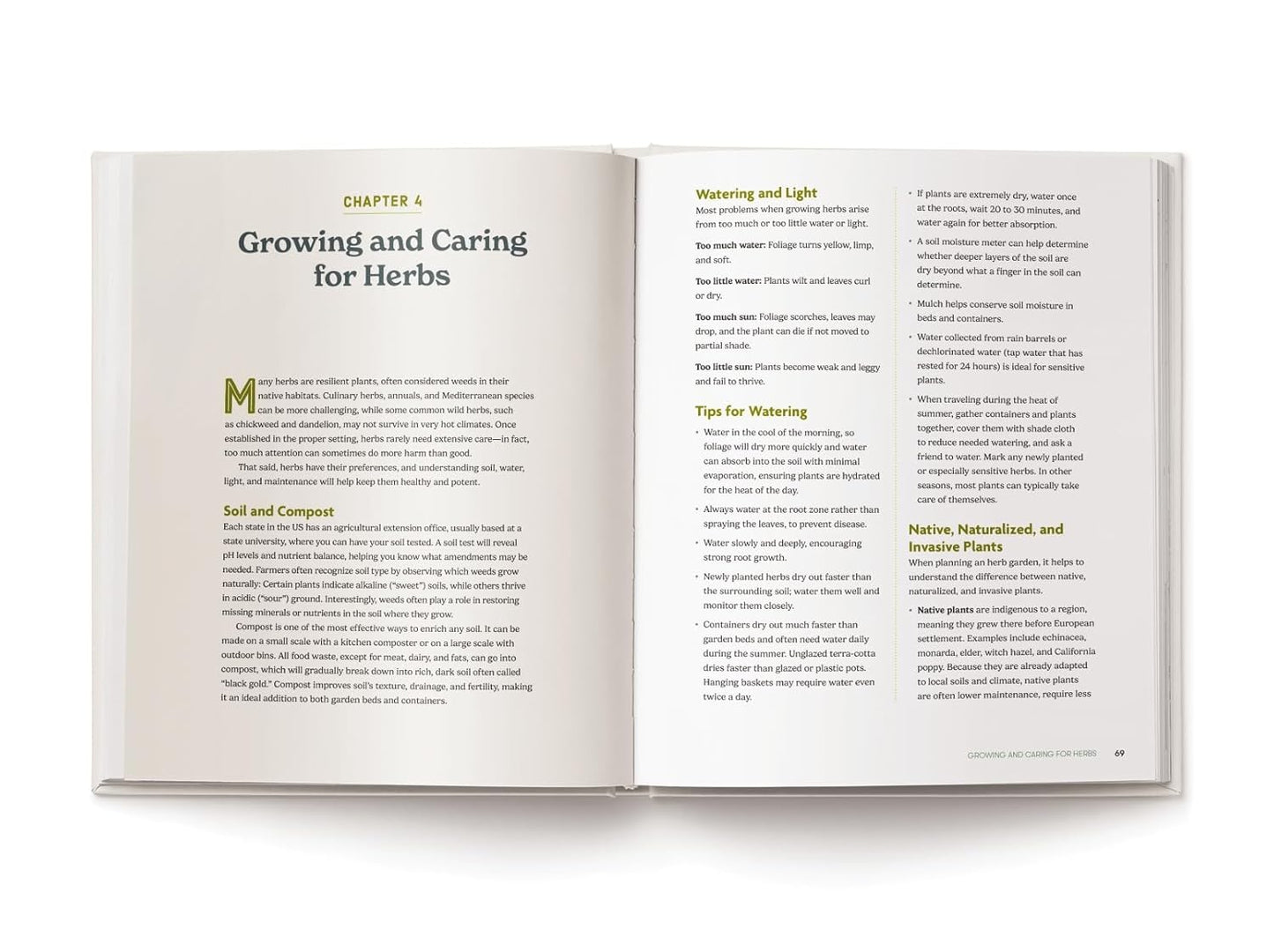 CHAPTER 4

Growing and Caring for Herbs

Many herbs are resilient plants, often considered weeds in their native habitats. Culinary herbs, annuals, and Mediterranean species can be more challenging, while some common wild herbs, such as chickweed and dandelion, may not survive in very hot climates. Once established in the proper setting, herbs rarely need extensive care—in fact, too much attention can sometimes do more harm than good.

That said, herbs have their preferences, and understanding soil, water, light, and maintenance will help keep them healthy and potent.

Soil and Compost

Each state in the US has an agricultural extension office, usually based at a state university, where you can have your soil tested. A soil test will reveal pH levels and nutrient balance, helping you know what amendments may be needed. Farmers often recognize soil type by observing which weeds grow naturally: Certain plants indicate alkaline ("sweet") soils, while others thrive in acidic ("sour") ground. Interestingly, weeds often play a role in restoring missing minerals or nutrients in the soil where they grow.

Compost is one of the most effective ways to enrich any soil. It can be made on a small scale with a kitchen composter or on a large scale with outdoor bins. All food waste, except for meat, dairy, and fats, can go into compost, which will gradually break down into rich, dark soil often called "black gold." Compost improves soil's texture, drainage, and fertility, making it an ideal addition to both garden beds and containers.

Watering and Light

Most problems when growing herbs arise from too much or too little water or light.

Too much water: Foliage turns yellow, limp, and soft.

Too little water: Plants wilt and leaves curl or dry.

Too much sun: Foliage scorches, leaves may drop, and the plant can die if not moved to partial shade.

Too little sun: Plants become weak and leggy and fail to thrive.

Tips for Watering

• Water in the cool of the morning, so foliage will dry more quickly and water can absorb into the soil with minimal evaporation, ensuring plants are hydrated for the heat of the day.

• Always water at the root zone rather than spraying the leaves, to prevent disease.

• Water slowly and deeply, encouraging strong root growth.

• Newly planted herbs dry out faster than the surrounding soil; water them well and monitor them closely.

• Containers dry out much faster than garden beds and often need water daily during the summer. Unglazed terra-cotta dries faster than glazed or plastic pots. Hanging baskets may require water even twice a day.

• If plants are extremely dry, water once at the roots, wait 20 to 30 minutes, and water again for better absorption.

• A soil moisture meter can help determine whether deeper layers of the soil are dry beyond what a finger in the soil can determine.

• Mulch helps conserve soil moisture in beds and containers.

• Water collected from rain barrels or dechlorinated water (tap water that has rested for 24 hours) is ideal for sensitive plants.

• When traveling during the heat of summer, gather containers and plants together, cover them with shade cloth to reduce needed watering, and ask a friend to water. Mark any newly planted or especially sensitive herbs. In other seasons, most plants can typically take care of themselves.

Native, Naturalized, and Invasive Plants

When planning an herb garden, it helps to understand the difference between native, naturalized, and invasive plants.

• Native plants are indigenous to a region, meaning they grew there before European settlement. Examples include echinacea, monarda, elder, witch hazel, and California poppy. Because they are already adapted to local soils and climate, native plants are often lower maintenance, require less

GROWING AND CARING FOR HERBS 69